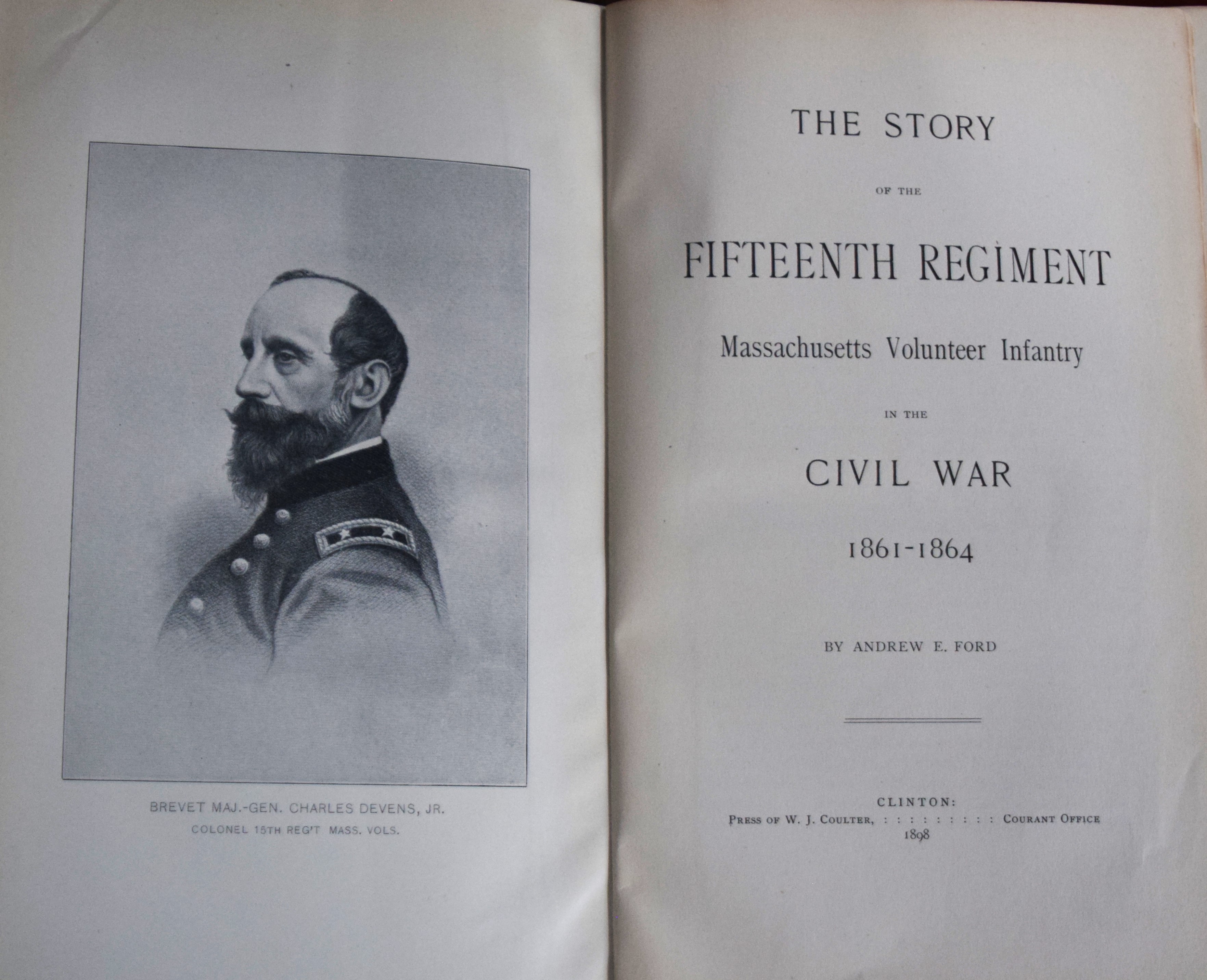 BREVET MAJ.-GEN. CHARLES DEVENS, JR.
COLONEL 15TH REG'T MASS. VOLS.

THE STORY

OF THE

FIFTEENTH REGIMENT

Massachusetts Volunteer Infantry

IN THE

CIVIL WAR

1861-1864

BY ANDREW E. FORD

CLINTON:
PRESS OF W. J. COULTER, : : : : : : : : : COURANT OFFICE
1898